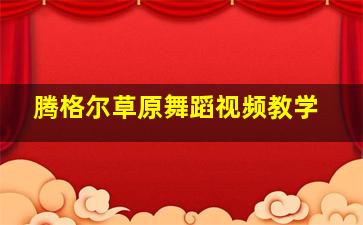 腾格尔草原舞蹈视频教学